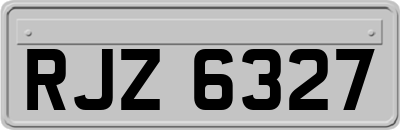 RJZ 6327